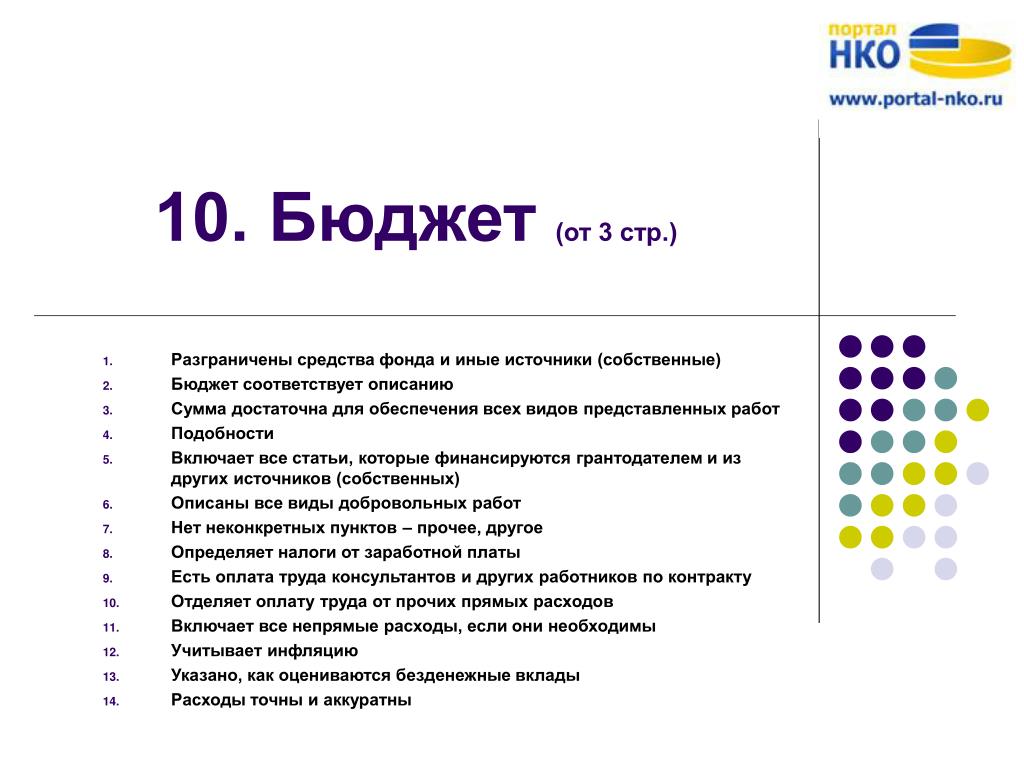 портал НКО
www.portal-nko.ru

10. Бюджет (от 3 стр.)

1. Разграничены средства фонда и иные источники (собственные)
2. Бюджет соответствует описанию
3. Сумма достаточна для обеспечения всех видов представленных работ
4. Подобности
5. Включает все статьи, которые финансируются грантодателем и из других источников (собственных)
6. Описаны все виды добровольных работ
7. Нет неконкретных пунктов – прочее, другое
8. Определяет налоги от заработной платы
9. Есть оплата труда консультантов и других работников по контракту
10. Отделяет оплату труда от прочих прямых расходов
11. Включает все непрямые расходы, если они необходимы
12. Учитывает инфляцию
13. Указано, как оцениваются безденежные вклады
14. Расходы точны и аккуратны